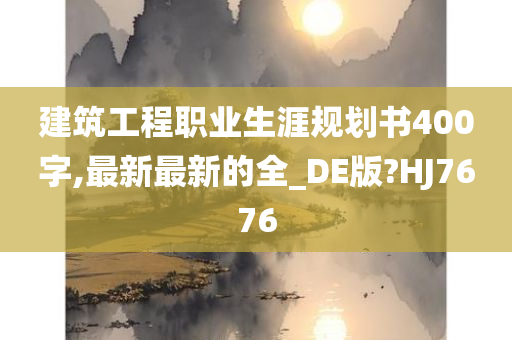 建筑工程职业生涯规划书400字,最新最新的全_DE版?HJ7676